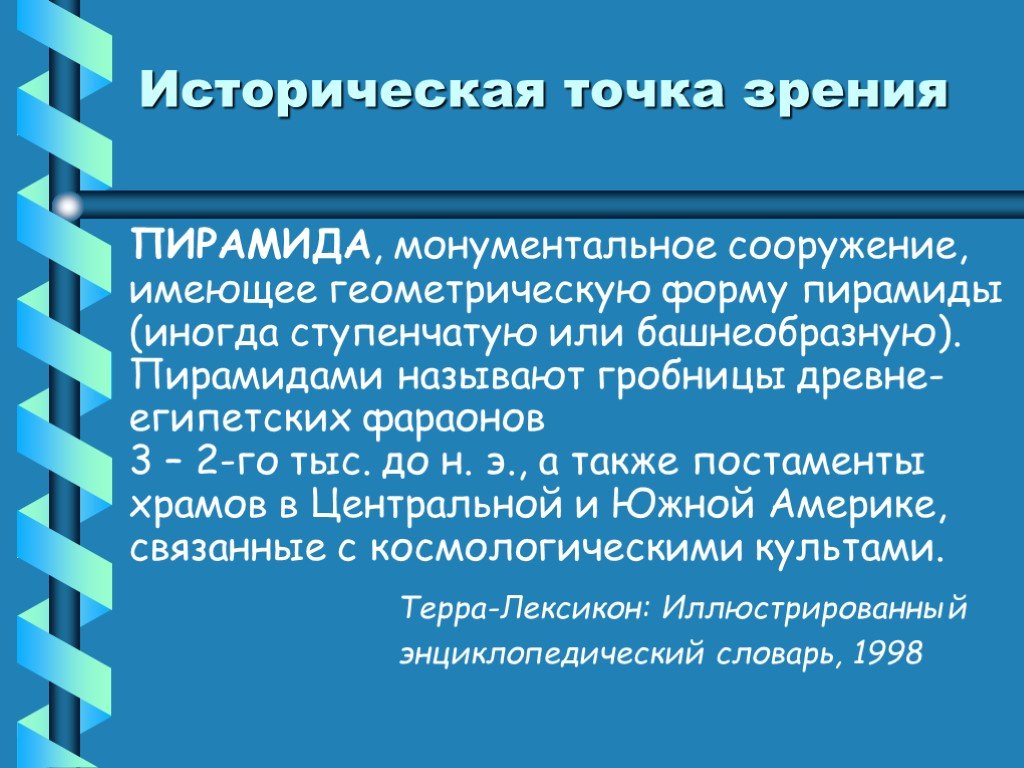 Историческая точка зрения

ПИРАМИДА, монументальное сооружение, имеющее геометрическую форму пирамиды (иногда ступенчатую или башнеобразную). Пирамидами называют гробницы древнеегипетских фараонов 3 – 2-го тыс. до н. э., а также постаменты храмов в Центральной и Южной Америке, связанные с космологическими культами.

Терра-Лексикон: Иллюстрированный энциклопедический словарь, 1998